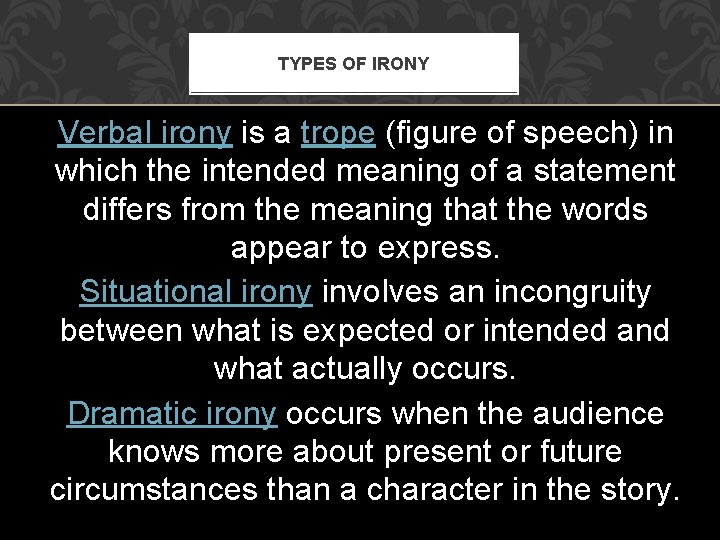 TYPES OF IRONY

Verbal irony is a trope (figure of speech) in which the intended meaning of a statement differs from the meaning that the words appear to express.

Situational irony involves an incongruity between what is expected or intended and what actually occurs.

Dramatic irony occurs when the audience knows more about present or future circumstances than a character in the story.